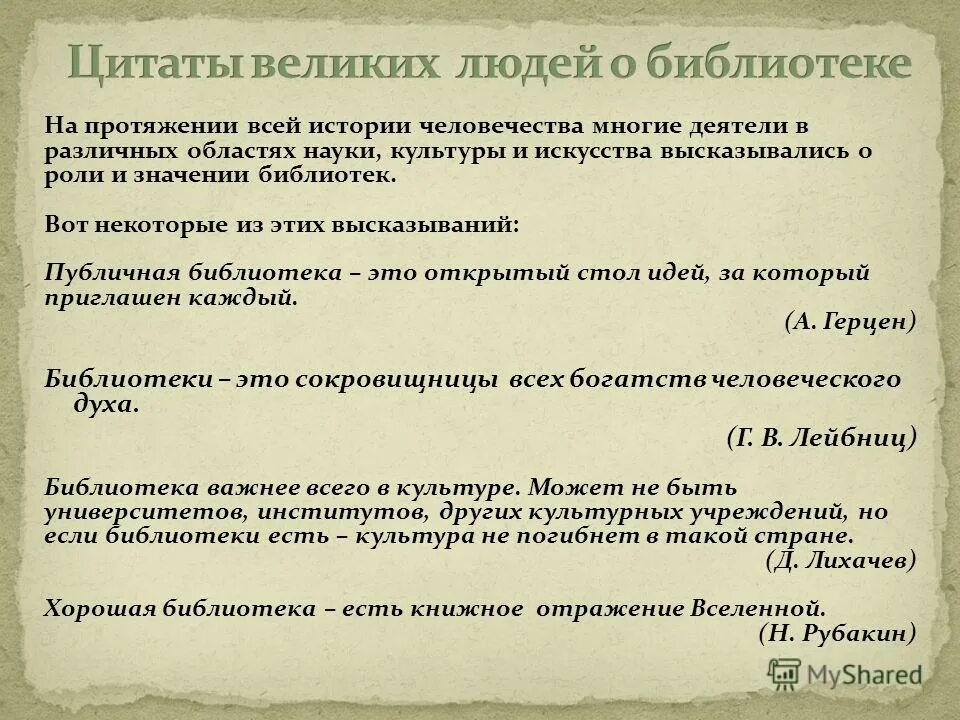 Цитаты великих людей о библиотеке

На протяжении всей истории человечества многие деятели в различных областях науки, культуры и искусства высказывались о роли и значении библиотек.

Вот некоторые из этих высказываний:

Публичная библиотека – это открытый стол идей, за который приглашен каждый.
(А. Герцен)

Библиотеки – это сокровищницы всех богатств человеческого духа.
(Г. В. Лейбниц)

Библиотека важнее всего в культуре. Может не быть университетов, институтов, других культурных учреждений, но если библиотеки есть – культура не погибнет в такой стране.
(Д. Лихачев)

Хорошая библиотека – есть книжное отражение Вселенной.
(Н. Рубакин)

MyShared